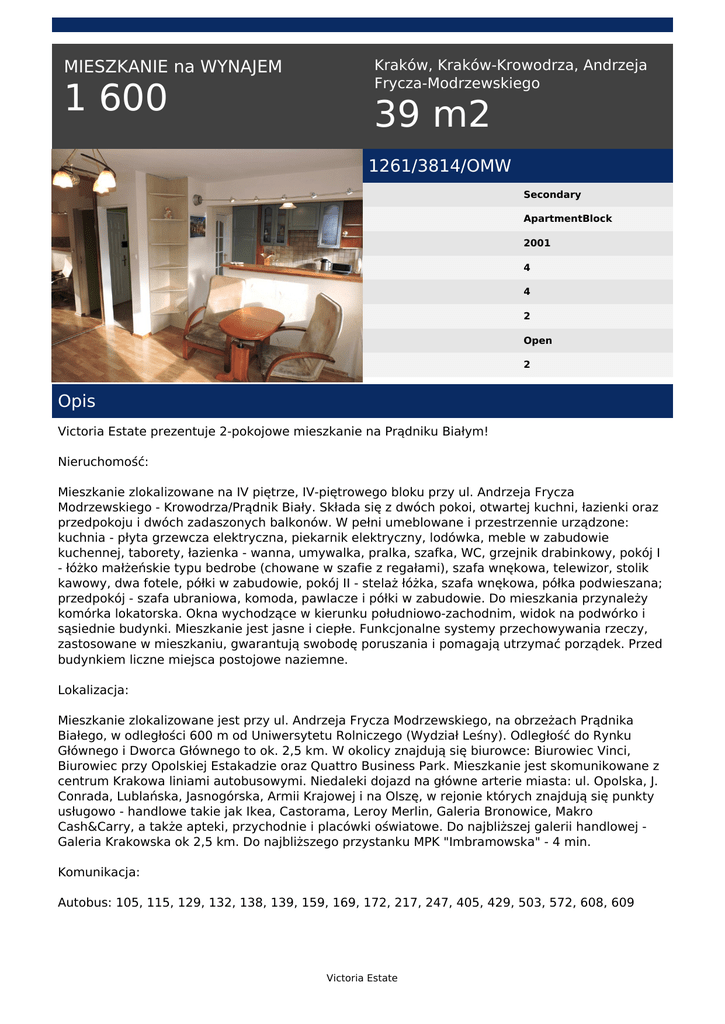 MIESZKANIE na WYNAJEM
1 600

Kraków, Kraków-Krowodrza, Andrzeja Frycza-Modrzewskiego
39 m2

1261/3814/OMW

Secondary
ApartmentBlock
2001
4
4
2
Open
2

Opis

Victoria Estate prezentuje 2-pokojowe mieszkanie na Prądniku Białym!

Nieruchomość:

Mieszkanie zlokalizowane na IV piętrze, IV-piętrowego bloku przy ul. Andrzeja Frycza Modrzewskiego - Krowodrza/Prądnik Biały. Składa się z dwóch pokoi, otwartej kuchni, łazienki oraz przedpokoju i dwóch zadaszonych balkonów. W pełni umeblowane i przestrzennie urządzone: kuchnia - płyta grzewcza elektryczna, piekarnik elektryczny, lodówka, meble w zabudowie kuchennej, taborety, łazienka - wanna, umywalka, pralka, szafka, WC, grzejnik drabinkowy, pokój I - łóżko małżeńskie typu bedrobe (chowane w szafie z regałami), szafa wnękowa, telewizor, stolik kawowy, dwa fotele, półki w zabudowie, pokój II - stelaż łóżka, szafa wnękowa, półka podwieszana; przedpokój - szafa ubraniowa, komoda, pawlacze i półki w zabudowie. Do mieszkania przynależy komórka lokatorska. Okna wychodzące w kierunku południowo-zachodnim, widok na podwórko i sąsiednie budynki. Mieszkanie jest jasne i ciepłe. Funkcjonalne systemy przechowywania rzeczy, zastosowane w mieszkaniu, gwarantują swobodę poruszania i pomagają utrzymać porządek. Przed budynkiem liczne miejsca postojowe naziemne.

Lokalizacja:

Mieszkanie zlokalizowane jest przy ul. Andrzeja Frycza Modrzewskiego, na obrzeżach Prądnika Białego, w odległości 600 m od Uniwersytetu Rolniczego (Wydział Leśny). Odległość do Rynku Głównego i Dworca Głównego to ok. 2,5 km. W okolicy znajdują się biurowce: Biurowiec Vinci, Biurowiec przy Opolskiej Estakadzie oraz Quattro Business Park. Mieszkanie jest skomunikowane z centrum Krakowa liniami autobusowymi. Niedaleki dojazd na główne arterie miasta: ul. Opolska, J. Conrada, Lublańska, Jasnogórska, Armii Krajowej i na Olszę, w rejonie których znajdują się punkty usługowo - handlowe takie jak Ikea, Castorama, Leroy Merlin, Galeria Bronowice, Makro Cash&Carry, a także apteki, przychodnie i placówki oświatowe. Do najbliższej galerii handlowej - Galeria Krakowska ok 2,5 km. Do najbliższego przystanku MPK "Imbramowska" - 4 min.

Komunikacja:

Autobus: 105, 115, 129, 132, 138, 139, 159, 169, 172, 217, 247, 405, 429, 503, 572, 608, 609

Victoria Estate